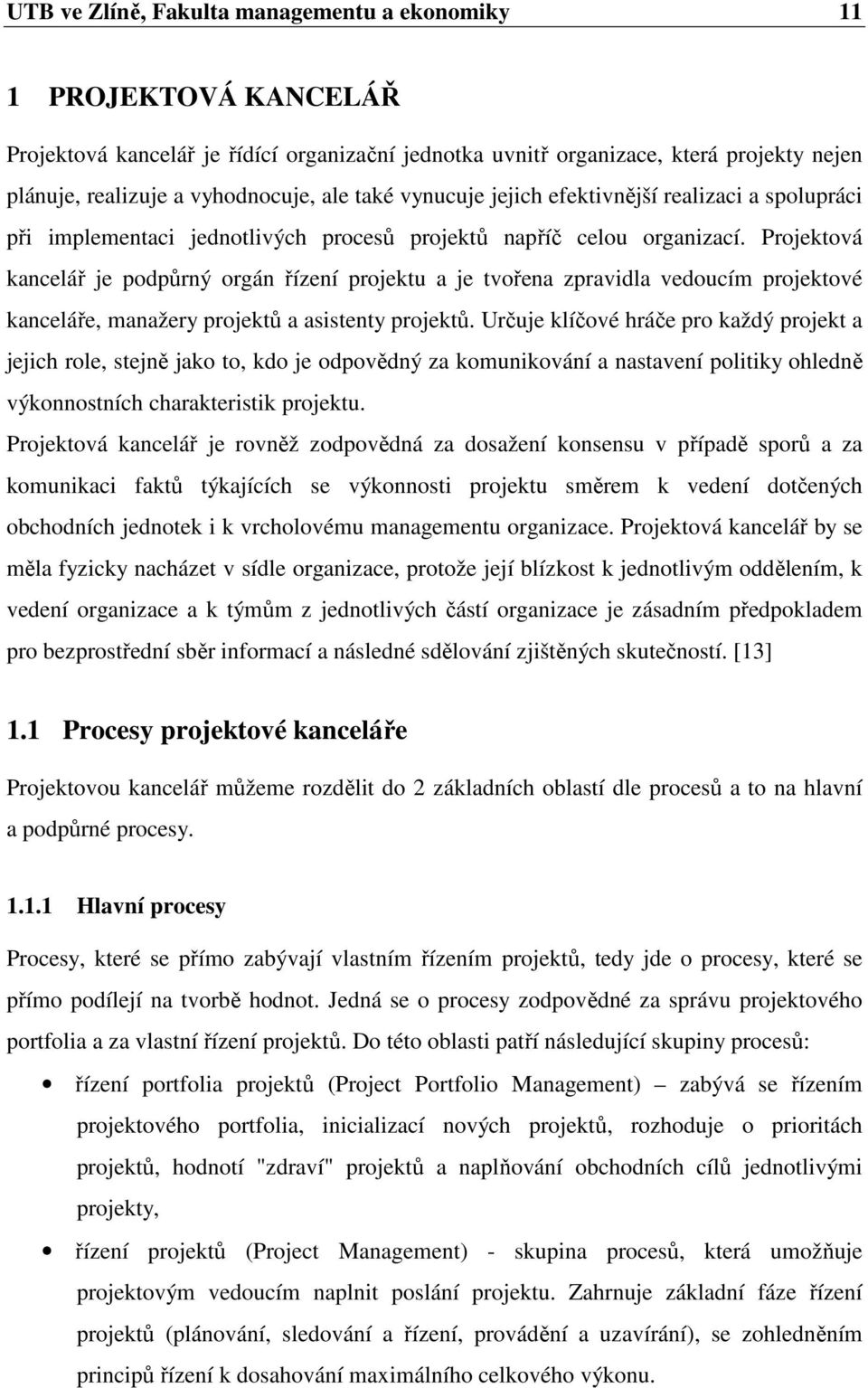 UTB ve Zlíně, Fakulta managementu a ekonomiky 11

1 PROJEKTOVÁ KANCELÁŘ

Projektová kancelář je řídící organizační jednotka uvnitř organizace, která projekty nejen plánuje, realizuje a vyhodnocuje, ale také vynucuje jejich efektivnější realizaci a spolupráci při implementaci jednotlivých procesů projektů napříč celou organizací. Projektová kancelář je podpůrný orgán řízení projektu a je tvořena zpravidla vedoucím projektové kanceláře, manažery projektů a asistenty projektů. Určuje klíčové hráče pro každý projekt a jejich role, stejně jako to, kdo je odpovědný za komunikování a nastavení politiky ohledně výkonnostních charakteristik projektu.

Projektová kancelář je rovněž zodpovědná za dosažení konsensu v případě sporů a za komunikaci faktů týkajících se výkonnosti projektu směrem k vedení dotčených obchodních jednotek i k vrcholovému managementu organizace. Projektová kancelář by se měla fyzicky nacházet v sídle organizace, protože její blízkost k jednotlivým oddělením, k vedení organizace a k týmům z jednotlivých částí organizace je zásadním předpokladem pro bezprostřední sběr informací a následné sdělování zjištěných skutečností. [13]

1.1 Procesy projektové kanceláře

Projektovou kancelář můžeme rozdělit do 2 základních oblastí dle procesů a to na hlavní a podpůrné procesy.

1.1.1 Hlavní procesy

Procesy, které se přímo zabývají vlastním řízením projektů, tedy jde o procesy, které se přímo podílejí na tvorbě hodnot. Jedná se o procesy zodpovědné za správu projektového portfolia a za vlastní řízení projektů. Do této oblasti patří následující skupiny procesů:

• řízení portfolia projektů (Project Portfolio Management) – zabývá se řízením projektového portfolia, inicializací nových projektů, rozhoduje o prioritách projektů, hodnotí "zdraví" projektů a naplňování obchodních cílů jednotlivými projekty,

• řízení projektů (Project Management) - skupina procesů, která umožňuje projektovým vedoucím naplnit poslání projektu. Zahrnuje základní fáze řízení projektů (plánování, sledování a řízení, provádění a uzavírání), se zohledněním principů řízení k dosahování maximálního celkového výkonu.